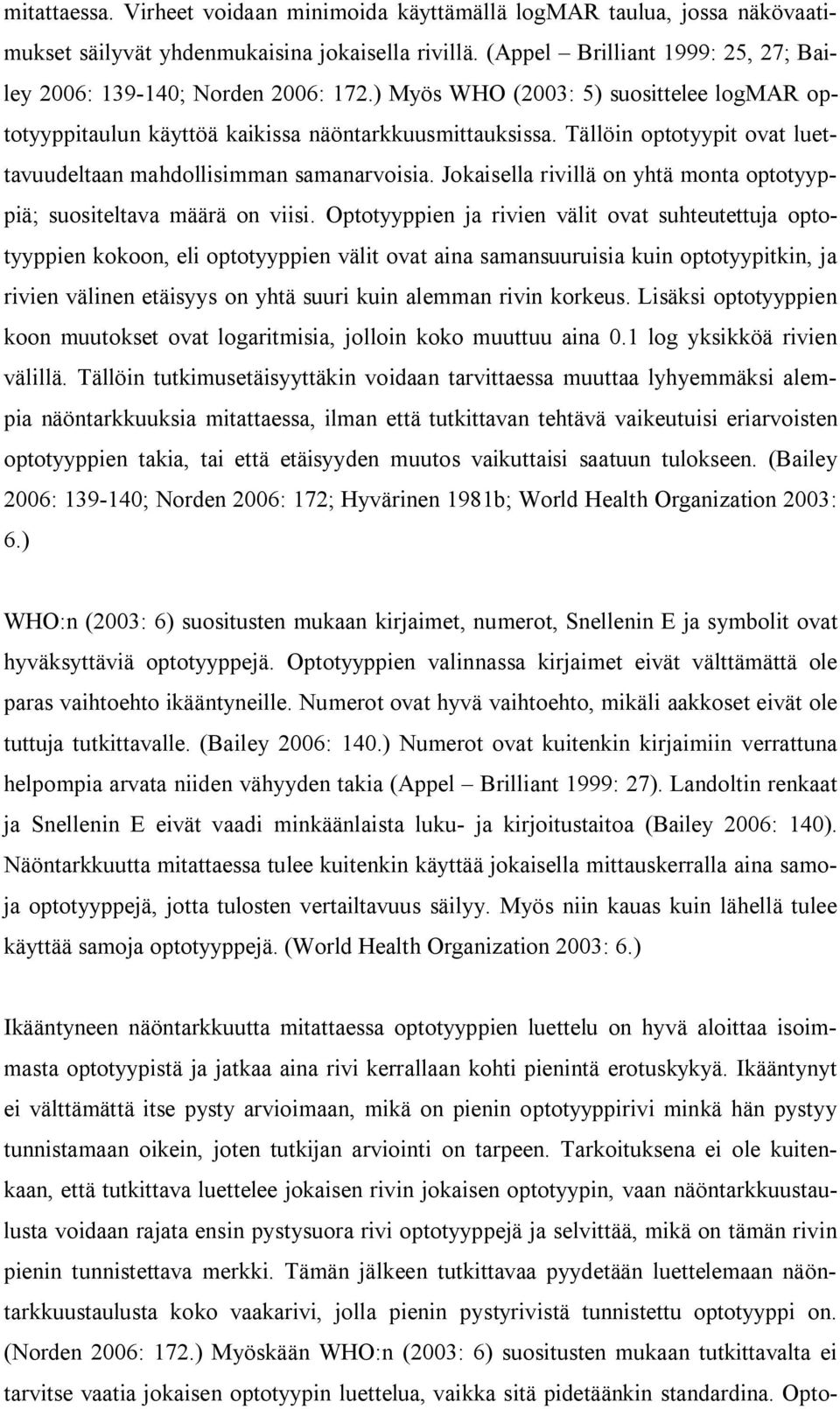 mitattaessa. Virheet voidaan minimoida käyttämällä logMAR taulua, jossa näkövaatimukset säilyvät yhdenmukaisina jokaisella rivillä. (Appel – Brilliant 1999: 25, 27; Bailey 2006: 139-140; Norden 2006: 172.) Myös WHO (2003: 5) suosittelee logMAR optotyyppitaulun käyttöä kaikissa näöntarkkuusmittauksissa. Tällöin optotyypit ovat luettavuudeltaan mahdollisimman samanarvoisia. Jokaisella rivillä on yhtä monta optotyyppiä; suositeltava määrä on viisi. Optotyyppien ja rivien välit ovat suhteutettuja optotyyppien kokoon, eli optotyyppien välit ovat aina samansuuruisia kuin optotyypitkin, ja rivien välinen etäisyys on yhtä suuri kuin alemman rivin korkeus. Lisäksi optotyyppien koon muutokset ovat logaritmisia, jolloin koko muuttuu aina 0.1 log yksikköä rivien välillä. Tällöin tutkimusetäisyyttäkin voidaan tarvittaessa muuttaa lyhyemmäksi alempia näöntarkkuuksia mitattaessa, ilman että tutkittavan tehtävä vaikeutuisi eriarvoisten optotyyppien takia, tai että etäisyyden muutos vaikuttaisi saatuun tulokseen. (Bailey 2006: 139-140; Norden 2006: 172; Hyvärinen 1981b; World Health Organization 2003: 6.)

WHO:n (2003: 6) suositusten mukaan kirjaimet, numerot, Snellenin E ja symbolit ovat hyväksyttäviä optotyyppejä. Optotyyppien valinnassa kirjaimet eivät välttämättä ole paras vaihtoehto ikääntyneille. Numerot ovat hyvä vaihtoehto, mikäli aakkoset eivät ole tuttuja tutkittavalle. (Bailey 2006: 140.) Numerot ovat kuitenkin kirjaimiin verrattuna helpompia arvata niiden vähyyden takia (Appel – Brilliant 1999: 27). Landoltin renkaat ja Snellenin E eivät vaadi minkäänlaista luku- ja kirjoitustaitoa (Bailey 2006: 140). Näöntarkkuutta mitattaessa tulee kuitenkin käyttää jokaisella mittauskerralla aina samoja optotyyppejä, jotta tulosten vertailtavuus säilyy. Myös niin kauas kuin lähellä tulee käyttää samoja optotyyppejä. (World Health Organization 2003: 6.)

Ikääntyneen näöntarkkuutta mitattaessa optotyyppien luettelu on hyvä aloittaa isoimmasta optotyypistä ja jatkaa aina rivi kerrallaan kohti pienintä erotuskykyä. Ikääntynyt ei välttämättä itse pysty arvioimaan, mikä on pienin optotyyppirivi minkä hän pystyy tunnistamaan oikein, joten tutkijan arviointi on tarpeen. Tarkoituksena ei ole kuitenkaan, että tutkittava luettelee jokaisen rivin jokaisen optotyypin, vaan näöntarkkuustaulusta voidaan rajata ensin pystysuora rivi optotyyppejä ja selvittää, mikä on tämän rivin pienin tunnistettava merkki. Tämän jälkeen tutkittavaa pyydetään luettelemaan näöntarkkuustaulusta koko vaakarivi, jolla pienin pystyrivistä tunnistettu optotyyppi on. (Norden 2006: 172.) Myöskään WHO:n (2003: 6) suositusten mukaan tutkittavalta ei tarvitse vaatia jokaisen optotyypin luettelua, vaikka sitä pidetäänkin standardina. Opto-